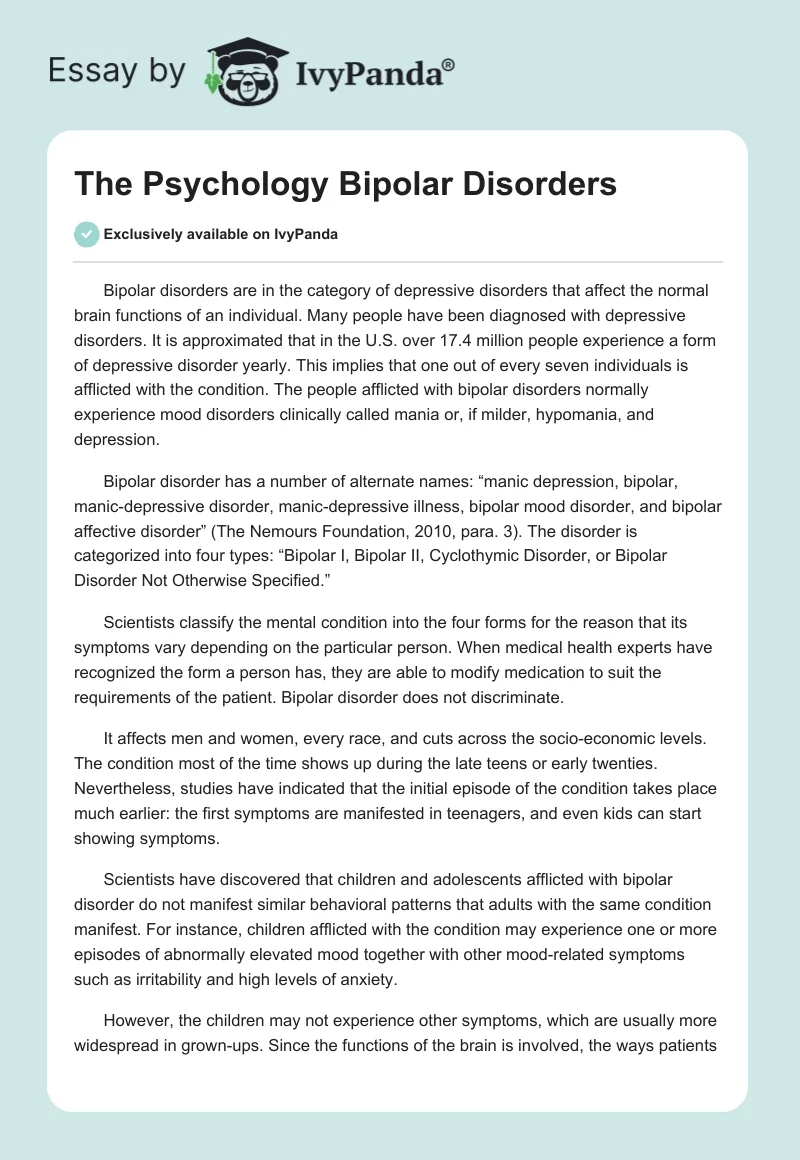 Essay by IvyPanda®

The Psychology Bipolar Disorders

Exclusively available on IvyPanda

Bipolar disorders are in the category of depressive disorders that affect the normal brain functions of an individual. Many people have been diagnosed with depressive disorders. It is approximated that in the U.S. over 17.4 million people experience a form of depressive disorder yearly. This implies that one out of every seven individuals is afflicted with the condition. The people afflicted with bipolar disorders normally experience mood disorders clinically called mania or, if milder, hypomania, and depression.

Bipolar disorder has a number of alternate names: “manic depression, bipolar, manic-depressive disorder, manic-depressive illness, bipolar mood disorder, and bipolar affective disorder” (The Nemours Foundation, 2010, para. 3). The disorder is categorized into four types: “Bipolar I, Bipolar II, Cyclothymic Disorder, or Bipolar Disorder Not Otherwise Specified.”

Scientists classify the mental condition into the four forms for the reason that its symptoms vary depending on the particular person. When medical health experts have recognized the form a person has, they are able to modify medication to suit the requirements of the patient. Bipolar disorder does not discriminate.

It affects men and women, every race, and cuts across the socio-economic levels. The condition most of the time shows up during the late teens or early twenties. Nevertheless, studies have indicated that the initial episode of the condition takes place much earlier: the first symptoms are manifested in teenagers, and even kids can start showing symptoms.

Scientists have discovered that children and adolescents afflicted with bipolar disorder do not manifest similar behavioral patterns that adults with the same condition manifest. For instance, children afflicted with the condition may experience one or more episodes of abnormally elevated mood together with other mood-related symptoms such as irritability and high levels of anxiety.

However, the children may not experience other symptoms, which are usually more widespread in grown-ups. Since the functions of the brain is involved, the ways patients